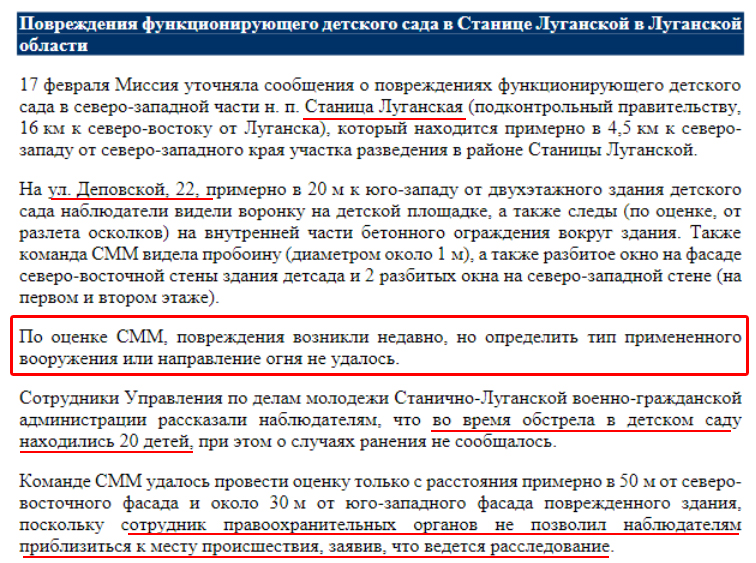 Повреждения функционирующего детского сада в Станице Луганской в Луганской области

17 февраля Миссия уточняла сообщения о повреждениях функционирующего детского сада в северо-западной части н. п. Станица Луганская (подконтрольный правительству, 16 км к северо-востоку от Луганска), который находится примерно в 4,5 км к северо-западу от северо-западного края участка разведения в районе Станицы Луганской.

На ул. Деповской, 22, примерно в 20 м к юго-западу от двухэтажного здания детского сада наблюдатели видели воронку на детской площадке, а также следы (по оценке, от разлета осколков) на внутренней части бетонного ограждения вокруг здания. Также команда СММ видела пробоину (диаметром около 1 м), а также разбитое окно на фасаде северо-восточной стены здания детсада и 2 разбитых окна на северо-западной стене (на первом и втором этаже).

По оценке СММ, повреждения возникли недавно, но определить тип примененного вооружения или направление огня не удалось.

Сотрудники Управления по делам молодежи Станично-Луганской военно-гражданской администрации рассказали наблюдателям, что во время обстрела в детском саду находились 20 детей, при этом о случаях ранения не сообщалось.

Команде СММ удалось провести оценку только с расстояния примерно в 50 м от северо-восточного фасада и около 30 м от юго-западного фасада поврежденного здания, поскольку сотрудник правоохранительных органов не позволил наблюдателям приблизиться к месту происшествия, заявив, что ведется расследование.